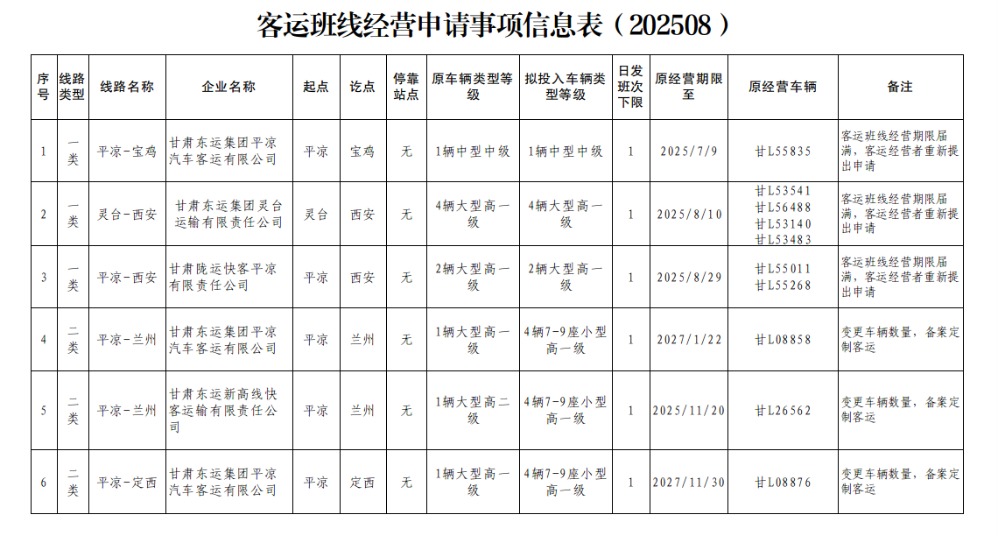 客运班线经营申请事项信息表（202508）

| 序号 | 线路类型 | 线路名称 | 企业名称 | 起点 | 讫点 | 停靠站点 | 原车辆类型等级 | 拟投入车辆类型等级 | 日发班次下限 | 原经营期限至 | 原经营车辆 | 备注 |
|---|---|---|---|---|---|---|---|---|---|---|---|---|
| 1 | 一类 | 平凉-宝鸡 | 甘肃东运集团平凉汽车客运有限公司 | 平凉 | 宝鸡 | 无 | 1辆中型中级 | 1辆中型中级 | 1 | 2025/7/9 | 甘L55835 | 客运班线经营期限届满，客运经营者重新提出申请 |
| 2 | 一类 | 灵台-西安 | 甘肃东运集团灵台运输有限责任公司 | 灵台 | 西安 | 无 | 4辆大型高一级 | 4辆大型高一级 | 1 | 2025/8/10 | 甘L53541 甘L56488 甘L53140 甘L53483 | 客运班线经营期限届满，客运经营者重新提出申请 |
| 3 | 一类 | 平凉-西安 | 甘肃陇运快客平凉有限责任公司 | 平凉 | 西安 | 无 | 2辆大型高一级 | 2辆大型高一级 | 1 | 2025/8/29 | 甘L55011 甘L55268 | 客运班线经营期限届满，客运经营者重新提出申请 |
| 4 | 二类 | 平凉-兰州 | 甘肃东运集团平凉汽车客运有限公司 | 平凉 | 兰州 | 无 | 1辆大型高一级 | 4辆7-9座小型高一级 | 1 | 2027/1/22 | 甘L08858 | 变更车辆数量，备案定制客运 |
| 5 | 二类 | 平凉-兰州 | 甘肃东运新高线快客运输有限责任公司 | 平凉 | 兰州 | 无 | 1辆大型高二级 | 4辆7-9座小型高一级 | 1 | 2025/11/20 | 甘L26562 | 变更车辆数量，备案定制客运 |
| 6 | 二类 | 平凉-定西 | 甘肃东运集团平凉汽车客运有限公司 | 平凉 | 定西 | 无 | 1辆大型高一级 | 4辆7-9座小型高一级 | 1 | 2027/11/30 | 甘L08876 | 变更车辆数量，备案定制客运 |